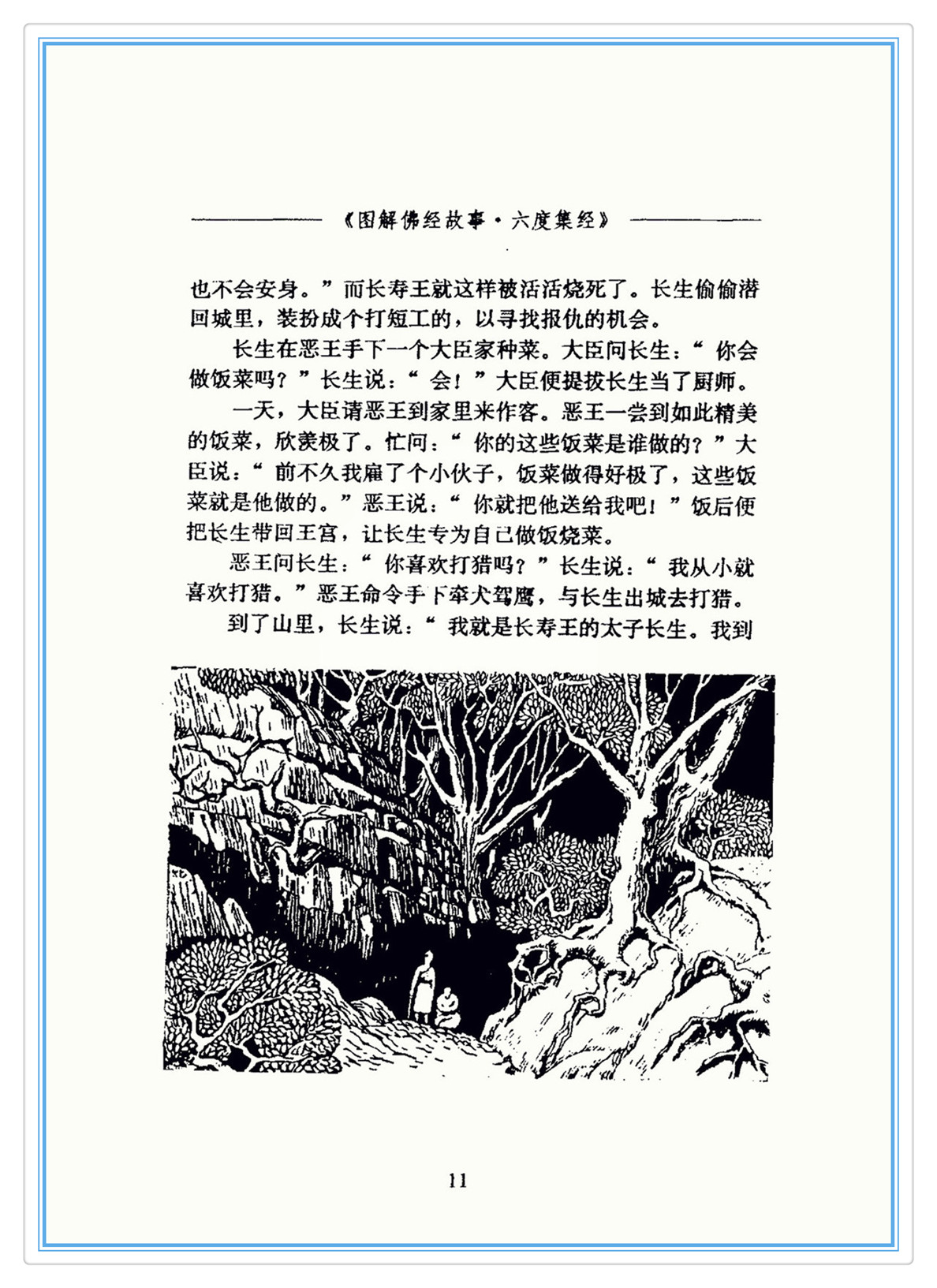 《图解佛经故事·六度集经》

也不会安身。”而长寿王就这样被活活烧死了。长生偷偷潜回城里，装扮成个打短工的，以寻找报仇的机会。

长生在恶王手下一个大臣家种菜。大臣问长生：“你会做饭菜吗？”长生说：“会！”大臣便提拔长生当了厨师。

一天，大臣请恶王到家里来作客。恶王一尝到如此精美的饭菜，欣羡极了。忙问：“你的这些饭菜是谁做的？”大臣说：“前不久我雇了个小伙子，饭菜做得好极了，这些饭菜就是他做的。”恶王说：“你就把他送给我吧！”饭后便把长生带回王宫，让长生专为自己做饭烧菜。

恶王问长生：“你喜欢打猎吗？”长生说：“我从小就喜欢打猎。”恶王命令手下牵犬驾鹰，与长生出城去打猎。

到了山里，长生说：“我就是长寿王的太子长生。我到

11